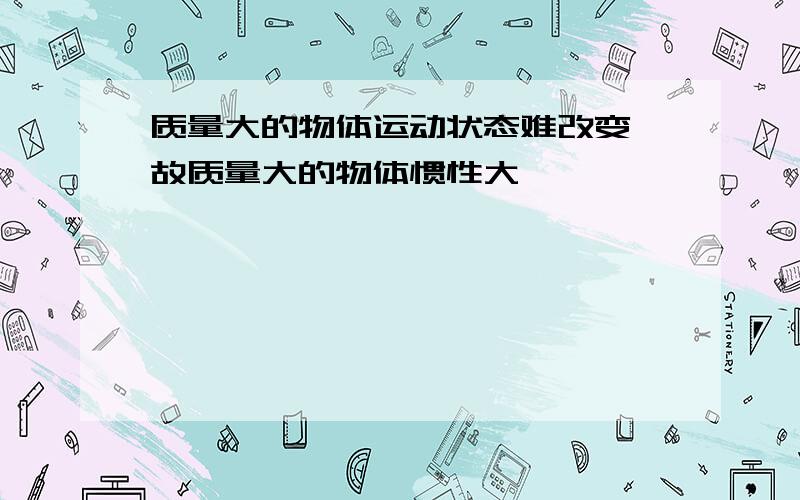 质量大的物体运动状态难改变
故质量大的物体惯性大

STATIONERY